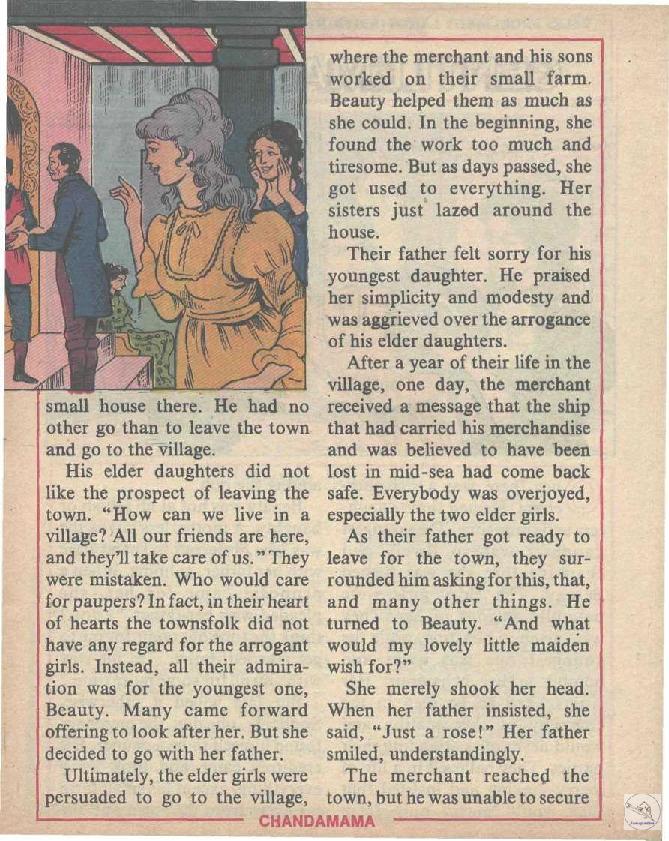 small house there. He had no other go than to leave the town and go to the village.

His elder daughters did not like the prospect of leaving the town. "How can we live in a village? All our friends are here, and they'll take care of us." They were mistaken. Who would care for paupers? In fact, in their heart of hearts the townsfolk did not have any regard for the arrogant girls. Instead, all their admiration was for the youngest one, Beauty. Many came forward offering to look after her. But she decided to go with her father.

Ultimately, the elder girls were persuaded to go to the village, where the merchant and his sons worked on their small farm. Beauty helped them as much as she could. In the beginning, she found the work too much and tiresome. But as days passed, she got used to everything. Her sisters just lazed around the house.

Their father felt sorry for his youngest daughter. He praised her simplicity and modesty and was aggrieved over the arrogance of his elder daughters.

After a year of their life in the village, one day, the merchant received a message that the ship that had carried his merchandise and was believed to have been lost in mid-sea had come back safe. Everybody was overjoyed, especially the two elder girls.

As their father got ready to leave for the town, they surrounded him asking for this, that, and many other things. He turned to Beauty. "And what would my lovely little maiden wish for?"

She merely shook her head. When her father insisted, she said, "Just a rose!" Her father smiled, understandingly.

The merchant reached the town, but he was unable to secure

CHANDAMAMA